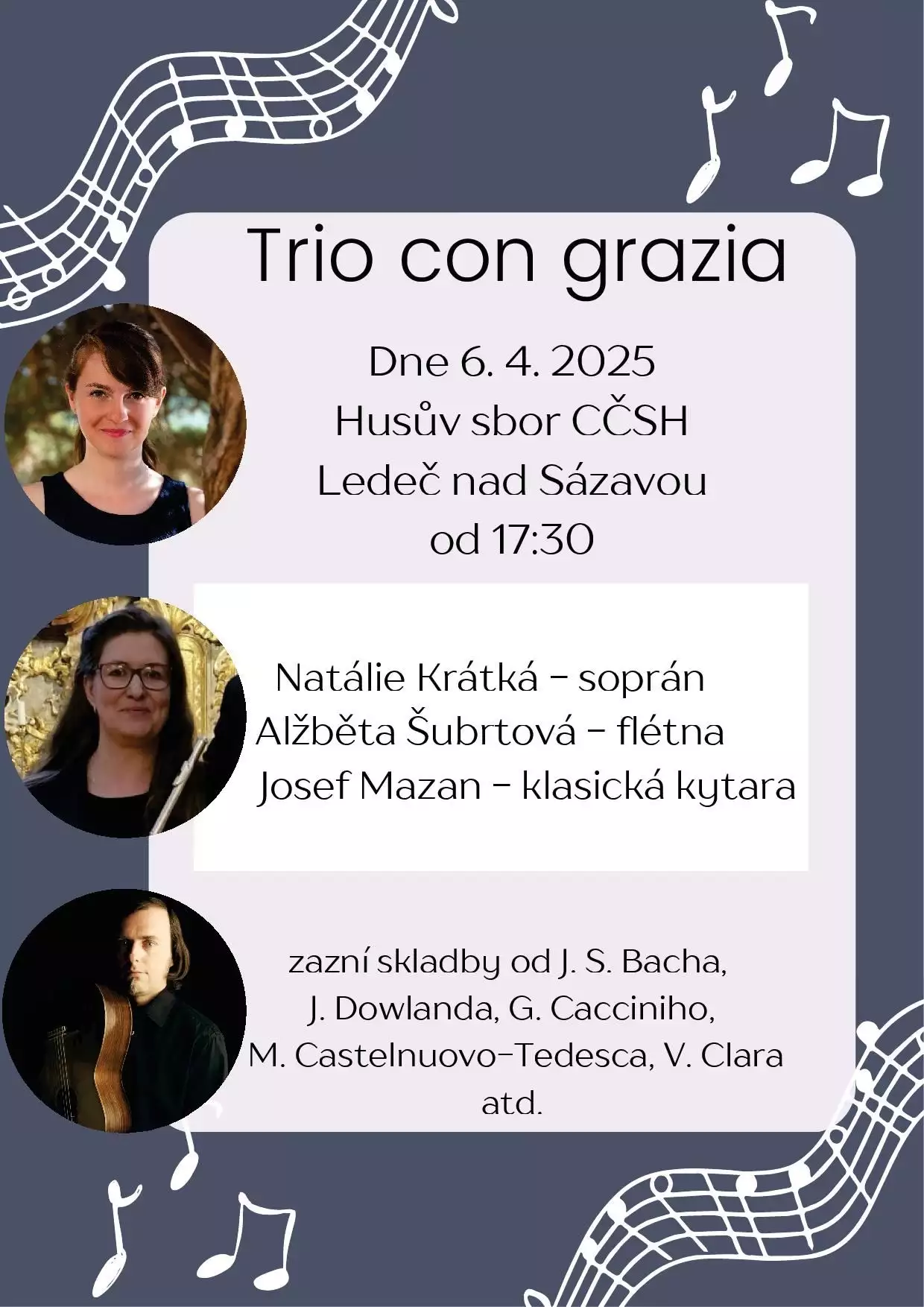 Trio con grazia

Dne 6. 4. 2025
Husův sbor CČSH
Ledeč nad Sázavou
od 17:30

Natálie Krátká - soprán
Alžběta Šubrtová - flétna
Josef Mazan - klasická kytara

zazní skladby od J. S. Bacha,
J. Dowlanda, G. Cacciniho,
M. Castelnuovo-Tedesca, V. Clara
atd.